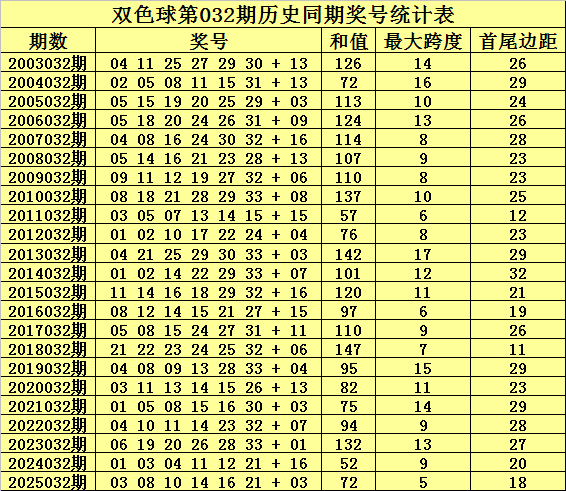 双色球第032期历史同期奖号统计表

| 期数 | 奖号 | 和值 | 最大跨度 | 首尾边距 |
|---|---|---|---|---|
| 2003032期 | 04 11 25 27 29 30 + 13 | 126 | 14 | 26 |
| 2004032期 | 02 05 08 11 15 31 + 13 | 72 | 16 | 29 |
| 2005032期 | 05 15 19 20 25 29 + 03 | 113 | 10 | 24 |
| 2006032期 | 05 18 20 24 26 31 + 09 | 124 | 13 | 26 |
| 2007032期 | 04 08 16 24 30 32 + 16 | 114 | 8 | 28 |
| 2008032期 | 05 14 16 21 23 28 + 13 | 107 | 9 | 23 |
| 2009032期 | 09 11 12 19 27 32 + 06 | 110 | 8 | 23 |
| 2010032期 | 08 18 21 28 29 33 + 08 | 137 | 10 | 25 |
| 2011032期 | 03 05 07 13 14 15 + 15 | 57 | 6 | 12 |
| 2012032期 | 01 02 10 17 22 24 + 04 | 76 | 8 | 23 |
| 2013032期 | 04 21 25 29 30 33 + 03 | 142 | 17 | 29 |
| 2014032期 | 01 02 14 22 29 33 + 07 | 101 | 12 | 32 |
| 2015032期 | 11 14 16 18 29 32 + 16 | 120 | 11 | 21 |
| 2016032期 | 08 12 14 15 21 27 + 15 | 97 | 6 | 19 |
| 2017032期 | 05 08 15 24 27 31 + 11 | 110 | 9 | 26 |
| 2018032期 | 21 22 23 24 25 32 + 06 | 147 | 7 | 11 |
| 2019032期 | 04 08 09 13 28 33 + 04 | 95 | 15 | 29 |
| 2020032期 | 03 11 13 14 15 26 + 13 | 82 | 11 | 23 |
| 2021032期 | 01 05 08 15 16 30 + 03 | 75 | 14 | 29 |
| 2022032期 | 04 10 11 14 23 32 + 07 | 94 | 9 | 28 |
| 2023032期 | 06 19 20 26 28 33 + 01 | 132 | 13 | 27 |
| 2024032期 | 01 03 04 11 12 21 + 16 | 52 | 9 | 20 |
| 2025032期 | 03 08 10 14 16 21 + 03 | 72 | 5 | 18 |